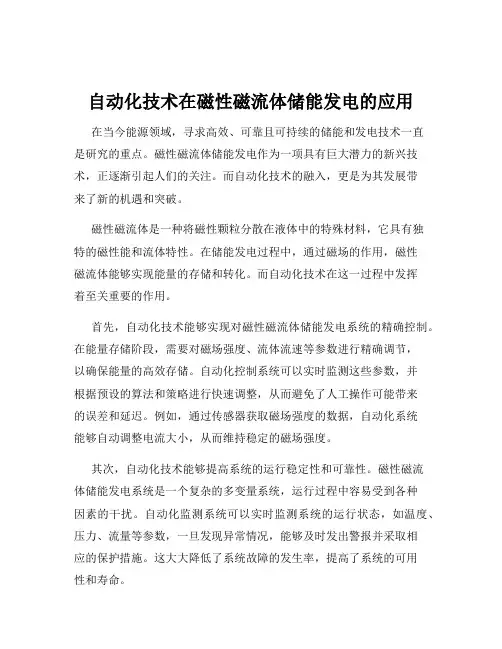 自动化技术在磁性磁流体储能发电的应用

在当今能源领域，寻求高效、可靠且可持续的储能和发电技术一直是研究的重点。磁性磁流体储能发电作为一项具有巨大潜力的新兴技术，正逐渐引起人们的关注。而自动化技术的融入，更是为其发展带来了新的机遇和突破。

磁性磁流体是一种将磁性颗粒分散在液体中的特殊材料，它具有独特的磁性能和流体特性。在储能发电过程中，通过磁场的作用，磁性磁流体能够实现能量的存储和转化。而自动化技术在这一过程中发挥着至关重要的作用。

首先，自动化技术能够实现对磁性磁流体储能发电系统的精确控制。在能量存储阶段，需要对磁场强度、流体流速等参数进行精确调节，以确保能量的高效存储。自动化控制系统可以实时监测这些参数，并根据预设的算法和策略进行快速调整，从而避免了人工操作可能带来的误差和延迟。例如，通过传感器获取磁场强度的数据，自动化系统能够自动调整电流大小，从而维持稳定的磁场强度。

其次，自动化技术能够提高系统的运行稳定性和可靠性。磁性磁流体储能发电系统是一个复杂的多变量系统，运行过程中容易受到各种因素的干扰。自动化监测系统可以实时监测系统的运行状态，如温度、压力、流量等参数，一旦发现异常情况，能够及时发出警报并采取相应的保护措施。这大大降低了系统故障的发生率，提高了系统的可用性和寿命。